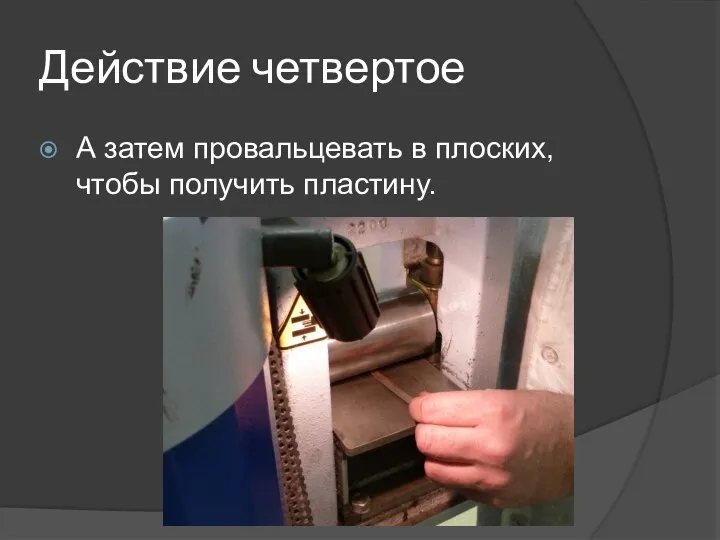 Действие четвертое

А затем провальцевать в плоских, чтобы получить пластину.